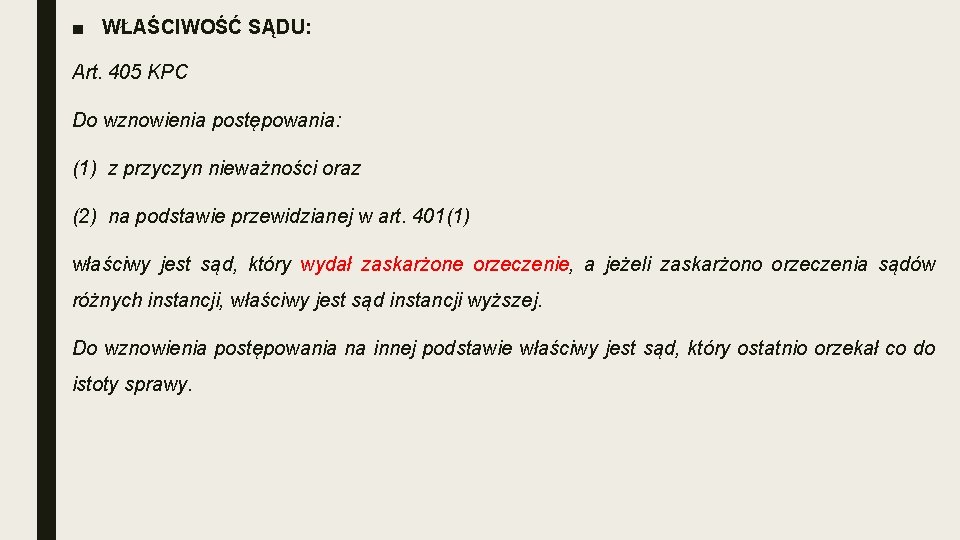 ■ WŁAŚCIWOŚĆ SĄDU:

Art. 405 KPC

Do wznowienia postępowania:

(1) z przyczyn nieważności oraz

(2) na podstawie przewidzianej w art. 401(1)

właściwy jest sąd, który wydał zaskarżone orzeczenie, a jeżeli zaskarżono orzeczenia sądów różnych instancji, właściwy jest sąd instancji wyższej.

Do wznowienia postępowania na innej podstawie właściwy jest sąd, który ostatnio orzekał co do istoty sprawy.